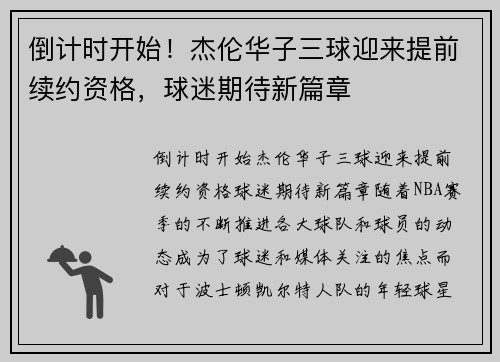 倒计时开始！杰伦华子三球迎来提前续约资格，球迷期待新篇章

倒计时开始杰伦华子三球迎来提前续约资格球迷期待新篇章随着NBA赛季的不断推进各大球队和球员的动态成为了球迷和媒体关注的焦点而对于波士顿凯尔特人队的年轻球星